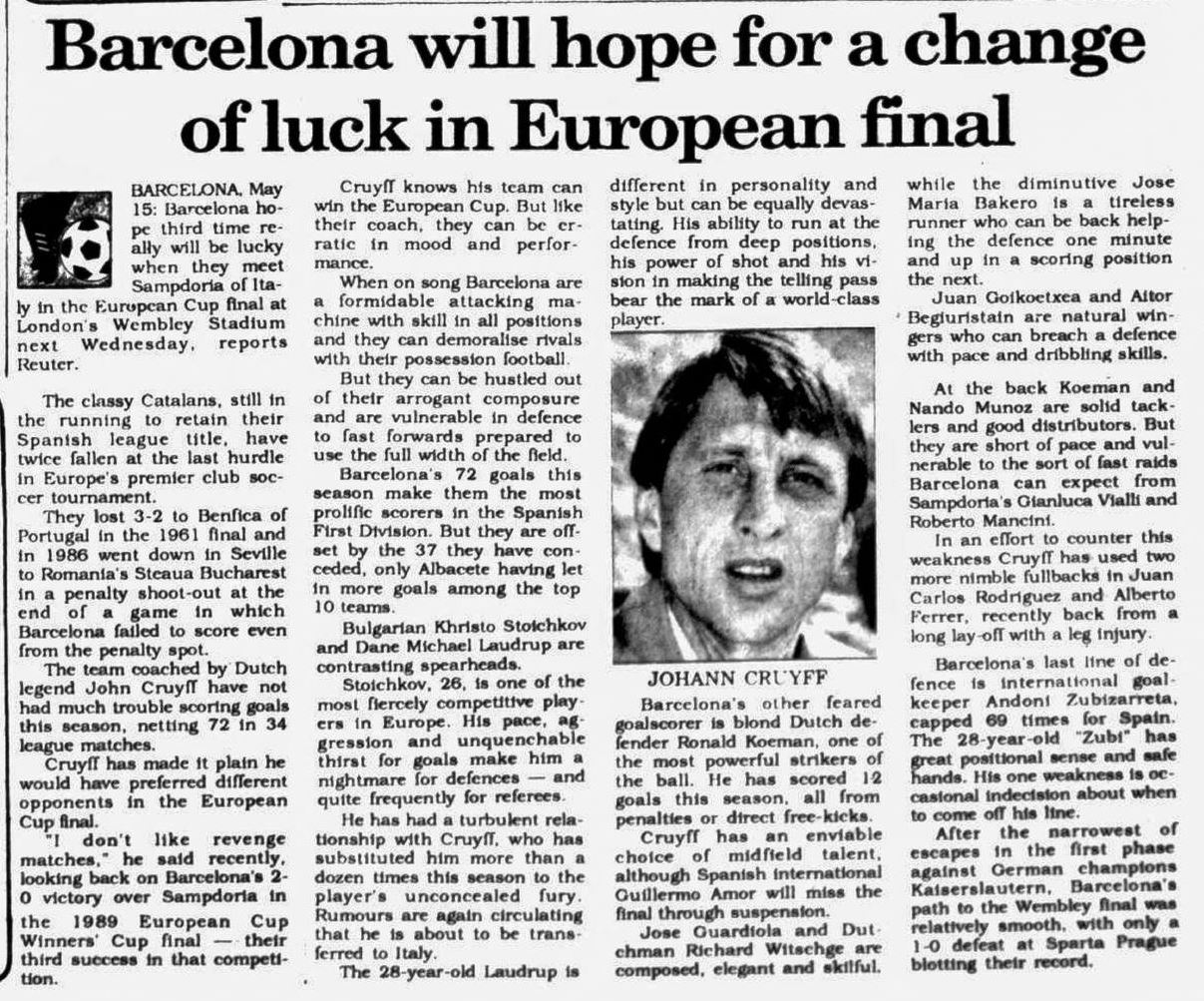 Barcelona will hope for a change of luck in European final

BARCELONA, May 15: Barcelona hope third time really will be lucky when they meet Sampdoria of Italy in the European Cup final at London's Wembley Stadium next Wednesday, reports Reuter.

The classy Catalans, still in the running to retain their Spanish league title, have twice fallen at the last hurdle in Europe's premier club soccer tournament.

They lost 3-2 to Benfica of Portugal in the 1961 final and in 1986 went down in Seville to Romania's Steaua Bucharest in a penalty shoot-out at the end of a game in which Barcelona failed to score even from the penalty spot.

The team coached by Dutch legend John Cruyff have not had much trouble scoring goals this season, netting 72 in 34 league matches.

Cruyff has made it plain he would have preferred different opponents in the European Cup final.

"I don't like revenge matches," he said recently, looking back on Barcelona's 2-0 victory over Sampdoria in the 1989 European Cup Winners' Cup final — their third success in that competition.

Cruyff knows his team can win the European Cup. But like their coach, they can be erratic in mood and performance.

When on song Barcelona are a formidable attacking machine with skill in all positions and they can demoralise rivals with their possession football.

But they can be hustled out of their arrogant composure and are vulnerable in defence to fast forwards prepared to use the full width of the field.

Barcelona's 72 goals this season make them the most prolific scorers in the Spanish First Division. But they are offset by the 37 they have conceded, only Albacete having let in more goals among the top 10 teams.

Bulgarian Khristo Stoichkov and Dane Michael Laudrup are contrasting spearheads.

Stoichkov, 26, is one of the most fiercely competitive players in Europe. His pace, aggression and unquenchable thirst for goals make him a nightmare for defences — and quite frequently for referees.

He has had a turbulent relationship with Cruyff, who has substituted him more than a dozen times this season to the player's unconcealed fury. Rumours are again circulating that he is about to be transferred to Italy.

The 28-year-old Laudrup is different in personality and style but can be equally devastating. His ability to run at the defence from deep positions, his power of shot and his vision in making the telling pass bear the mark of a world-class player.

JOHANN CRUYFF

Barcelona's other feared goalscorer is blond Dutch defender Ronald Koeman, one of the most powerful strikers of the ball. He has scored 12 goals this season, all from penalties or direct free-kicks.

Cruyff has an enviable choice of midfield talent, although Spanish international Guillermo Amor will miss the final through suspension.

Jose Guardiola and Dutchman Richard Witschge are composed, elegant and skilful, while the diminutive Jose Maria Bakero is a tireless runner who can be back helping the defence one minute and up in a scoring position the next.

Juan Goikoetxea and Aitor Begiuristain are natural wingers who can breach a defence with pace and dribbling skills.

At the back Koeman and Nando Munoz are solid tacklers and good distributors. But they are short of pace and vulnerable to the sort of fast raids Barcelona can expect from Sampdoria's Gianluca Vialli and Roberto Mancini.

In an effort to counter this weakness Cruyff has used two more nimble fullbacks in Juan Carlos Rodriguez and Alberto Ferrer, recently back from a long lay-off with a leg injury.

Barcelona's last line of defence is international goalkeeper Andoni Zubizarreta, capped 69 times for Spain. The 28-year-old "Zubi" has great positional sense and safe hands. His one weakness is occasional indecision about when to come off his line.

After the narrowest of escapes in the first phase against German champions Kaiserslautern, Barcelona's path to the Wembley final was relatively smooth, with only a 1-0 defeat at Sparta Prague blotting their record.